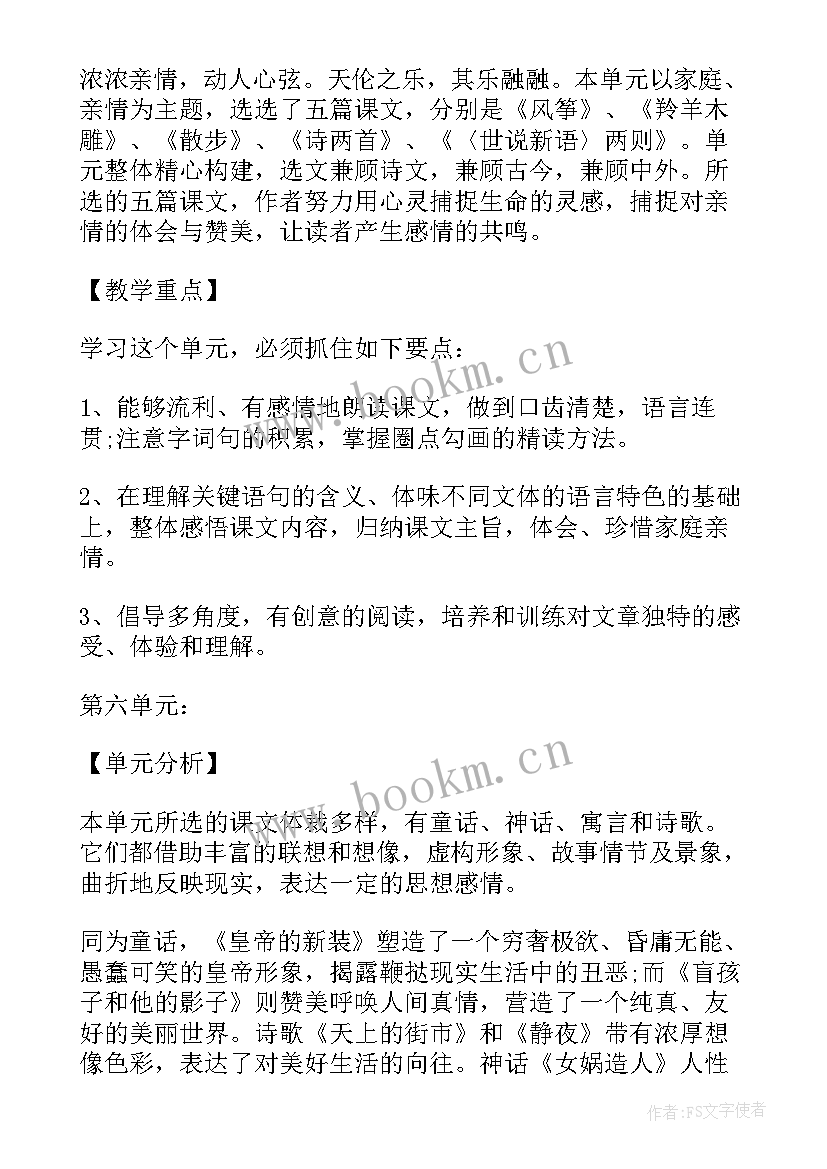 浓浓亲情，动人心弦。天伦之乐，其乐融融。本单元以家庭、亲情为主题，选选了五篇课文，分别是《风筝》、《羚羊木雕》、《散步》、《诗两首》、《〈世说新语〉两则》。单元整体精心构建，选文兼顾诗文，兼顾古今，兼顾中外。所选的五篇课文，作者努力用心灵捕捉生命的灵感，捕捉对亲情的体会与赞美，让读者产生感情的共鸣。

【教学重点】

学习这个单元，必须抓住如下要点:

1、能够流利、有感情地朗读课文，做到口齿清楚，语言连贯;注意字词句的积累，掌握圈点勾画的精读方法。

2、在理解关键语句的含义、体味不同文体的语言特色的基础上，整体感悟课文内容，归纳课文主旨，体会、珍惜家庭亲情。

3、倡导多角度，有创意的阅读，培养和训练对文章独特的感受、体验和理解。

第六单元:

【单元分析】

本单元所选的课文体裁多样，有童话、神话、寓言和诗歌。它们都借助丰富的联想和想像，虚构形象、故事情节及景象，曲折地反映现实，表达一定的思想感情。

同为童话，《皇帝的新装》塑造了一个穷奢极欲、昏庸无能、愚蠢可笑的皇帝形象，揭露鞭挞现实生活中的丑恶;而《盲孩子和他的影子》则赞美呼唤人间真情，营造了一个纯真、友好的美丽世界。诗歌《天上的街市》和《静夜》带有浓厚想像色彩，表达了对美好生活的向往。神话《女娲造人》人性

www.bookm.cn

www.bookm.cn

作者:FS文字使者